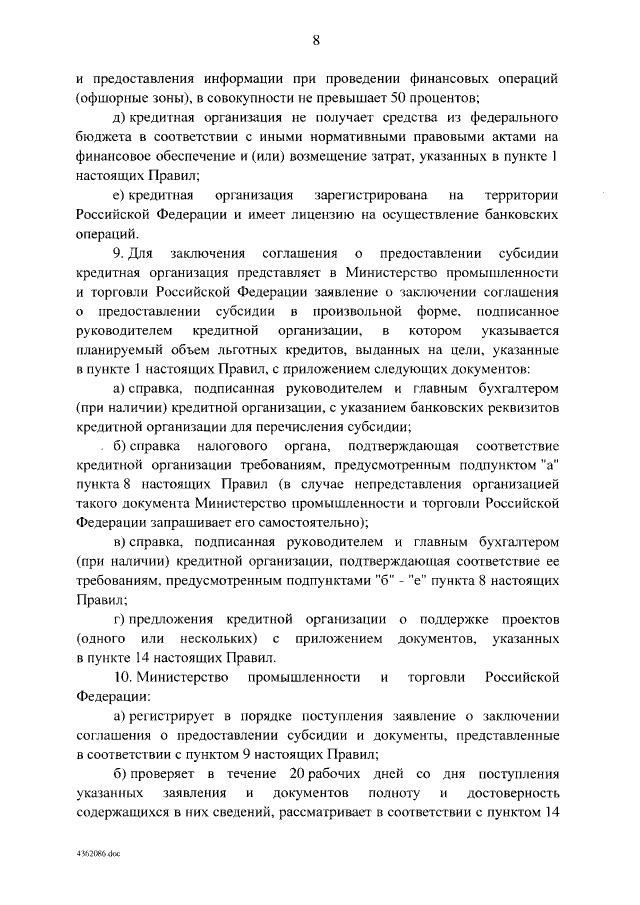 8

и предоставления информации при проведении финансовых операций (офшорные зоны), в совокупности не превышает 50 процентов;

д) кредитная организация не получает средства из федерального бюджета в соответствии с иными нормативными правовыми актами на финансовое обеспечение и (или) возмещение затрат, указанных в пункте 1 настоящих Правил;

е) кредитная организация зарегистрирована на территории Российской Федерации и имеет лицензию на осуществление банковских операций.

9. Для заключения соглашения о предоставлении субсидии кредитная организация представляет в Министерство промышленности и торговли Российской Федерации заявление о заключении соглашения о предоставлении субсидии в произвольной форме, подписанное руководителем кредитной организации, в котором указывается планируемый объем льготных кредитов, выданных на цели, указанные в пункте 1 настоящих Правил, с приложением следующих документов:

а) справка, подписанная руководителем и главным бухгалтером (при наличии) кредитной организации, с указанием банковских реквизитов кредитной организации для перечисления субсидии;

б) справка налогового органа, подтверждающая соответствие кредитной организации требованиям, предусмотренным подпунктом "а" пункта 8 настоящих Правил (в случае непредставления организацией такого документа Министерство промышленности и торговли Российской Федерации запрашивает его самостоятельно);

в) справка, подписанная руководителем и главным бухгалтером (при наличии) кредитной организации, подтверждающая соответствие ее требованиям, предусмотренным подпунктами "б" - "е" пункта 8 настоящих Правил;

г) предложения кредитной организации о поддержке проектов (одного или нескольких) с приложением документов, указанных в пункте 14 настоящих Правил.

10. Министерство промышленности и торговли Российской Федерации:

а) регистрирует в порядке поступления заявление о заключении соглашения о предоставлении субсидии и документы, представленные в соответствии с пунктом 9 настоящих Правил;

б) проверяет в течение 20 рабочих дней со дня поступления указанных заявления и документов полноту и достоверность содержащихся в них сведений, рассматривает в соответствии с пунктом 14

4362086.doc